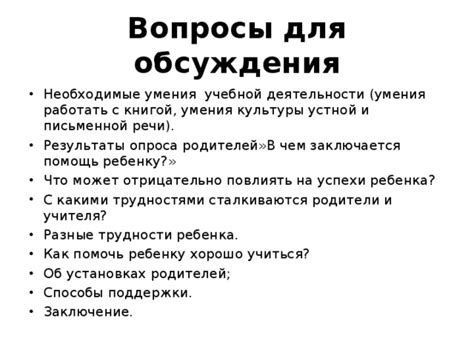 Вопросы для обсуждения

• Необходимые умения учебной деятельности (умения работать с книгой, умения культуры устной и письменной речи).
• Результаты опроса родителей»В чем заключается помощь ребенку?»
• Что может отрицательно повлиять на успехи ребенка?
• С какими трудностями сталкиваются родители и учителя?
• Разные трудности ребенка.
• Как помочь ребенку хорошо учиться?
• Об установках родителей;
• Способы поддержки.
• Заключение.